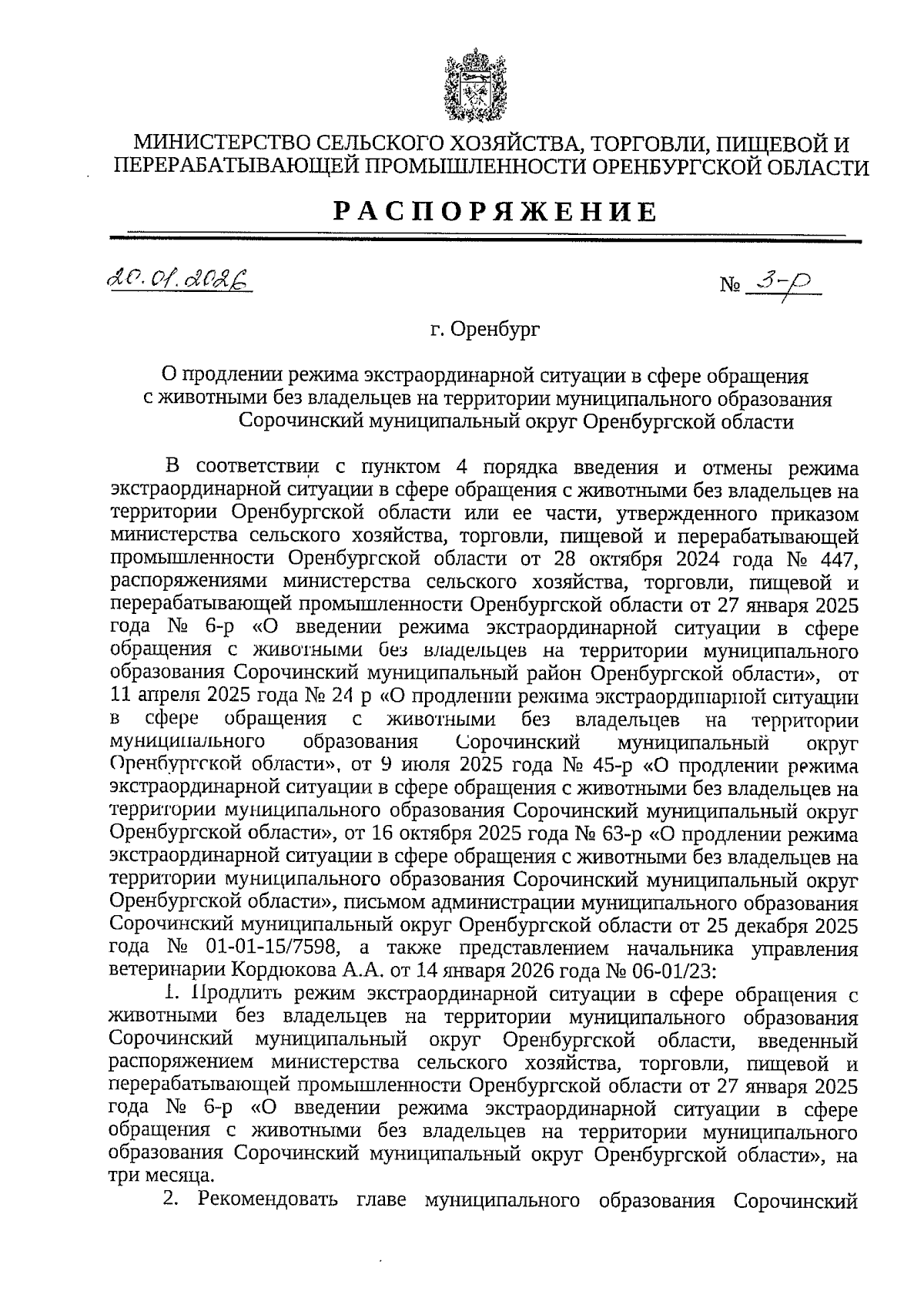 МИНИСТЕРСТВО СЕЛЬСКОГО ХОЗЯЙСТВА, ТОРГОВЛИ, ПИЩЕВОЙ И ПЕРЕРАБАТЫВАЮЩЕЙ ПРОМЫШЛЕННОСТИ ОРЕНБУРГСКОЙ ОБЛАСТИ

РАСПОРЯЖЕНИЕ

20.01.2026

№ 3-р

г. Оренбург

О продлении режима экстраординарной ситуации в сфере обращения с животными без владельцев на территории муниципального образования Сорочинский муниципальный округ Оренбургской области

В соответствии с пунктом 4 порядка введения и отмены режима экстраординарной ситуации в сфере обращения с животными без владельцев на территории Оренбургской области или ее части, утвержденного приказом министерства сельского хозяйства, торговли, пищевой и перерабатывающей промышленности Оренбургской области от 28 октября 2024 года № 447, распоряжениями министерства сельского хозяйства, торговли, пищевой и перерабатывающей промышленности Оренбургской области от 27 января 2025 года № 6-р «О введении режима экстраординарной ситуации в сфере обращения с животными без владельцев на территории муниципального образования Сорочинский муниципальный район Оренбургской области», от 11 апреля 2025 года № 24 р «О продлении режима экстраординарной ситуации в сфере обращения с животными без владельцев на территории муниципального образования Сорочинский муниципальный округ Оренбургской области», от 9 июля 2025 года № 45-р «О продлении режима экстраординарной ситуации в сфере обращения с животными без владельцев на территории муниципального образования Сорочинский муниципальный округ Оренбургской области», от 16 октября 2025 года № 63-р «О продлении режима экстраординарной ситуации в сфере обращения с животными без владельцев на территории муниципального образования Сорочинский муниципальный округ Оренбургской области», письмом администрации муниципального образования Сорочинский муниципальный округ Оренбургской области от 25 декабря 2025 года № 01-01-15/7598, а также представлением начальника управления ветеринарии Кордюкова А.А. от 14 января 2026 года № 06-01/23:

1. Продлить режим экстраординарной ситуации в сфере обращения с животными без владельцев на территории муниципального образования Сорочинский муниципальный округ Оренбургской области, введенный распоряжением министерства сельского хозяйства, торговли, пищевой и перерабатывающей промышленности Оренбургской области от 27 января 2025 года № 6-р «О введении режима экстраординарной ситуации в сфере обращения с животными без владельцев на территории муниципального образования Сорочинский муниципальный округ Оренбургской области», на три месяца.

2. Рекомендовать главе муниципального образования Сорочинский